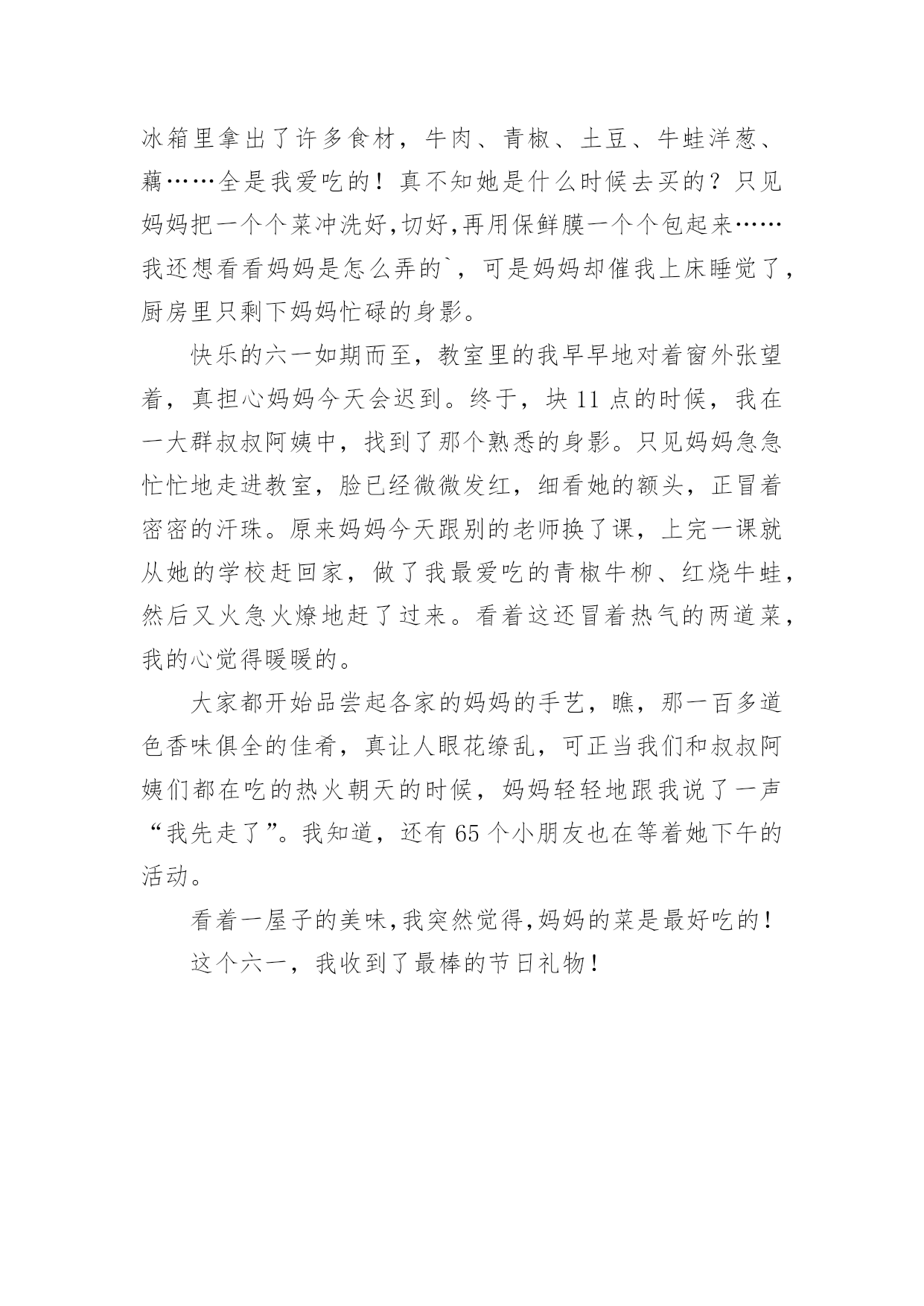 冰箱里拿出了许多食材，牛肉、青椒、土豆、牛蛙洋葱、藕……全是我爱吃的！真不知她是什么时候去买的？只见妈妈把一个个菜冲洗好,切好,再用保鲜膜一个个包起来……我还想看看妈妈是怎么弄的`，可是妈妈却催我上床睡觉了，厨房里只剩下妈妈忙碌的身影。

快乐的六一如期而至，教室里的我早早地对着窗外张望着，真担心妈妈今天会迟到。终于，块 11 点的时候，我在一大群叔叔阿姨中，找到了那个熟悉的身影。只见妈妈急急忙忙地走进教室，脸已经微微发红，细看她的额头，正冒着密密的汗珠。原来妈妈今天跟别的老师换了课，上完一课就从她的学校赶回家，做了我最爱吃的青椒牛柳、红烧牛蛙，然后又火急火燎地赶了过来。看着这还冒着热气的两道菜，我的心觉得暖暖的。

大家都开始品尝起各家的妈妈的手艺，瞧，那一百多道色香味俱全的佳肴，真让人眼花缭乱，可正当我们和叔叔阿姨们都在吃的热火朝天的时候，妈妈轻轻地跟我说了一声“我先走了”。我知道，还有 65 个小朋友也在等着她下午的活动。

看着一屋子的美味,我突然觉得,妈妈的菜是最好吃的！

这个六一，我收到了最棒的节日礼物！